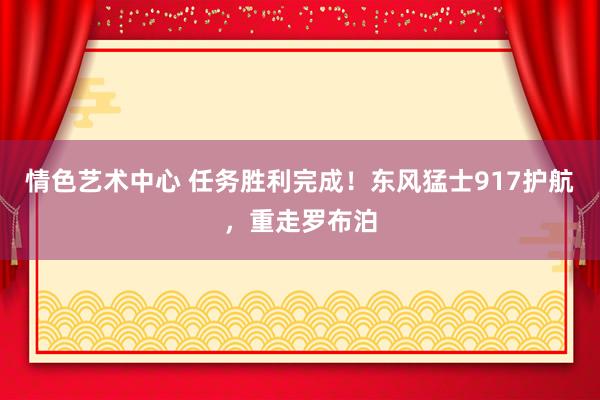 情色艺术中心 任务胜利完成！东风猛士917护航，重走罗布泊